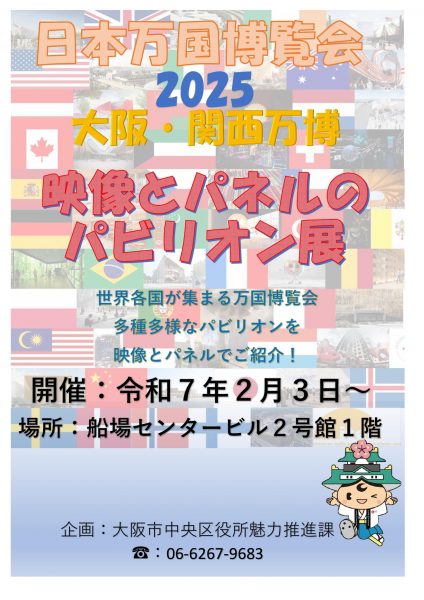 日本万国博覧会
2025
大阪・関西万博

映像とパネルの
パビリオン展

世界各国が集まる万国博覧会
多種多様なパビリオンを
映像とパネルでご紹介！

開催：令和７年２月３日～
場所：船場センタービル２号館１階

企画：大阪市中央区役所魅力推進課
☎：06-6267-9683